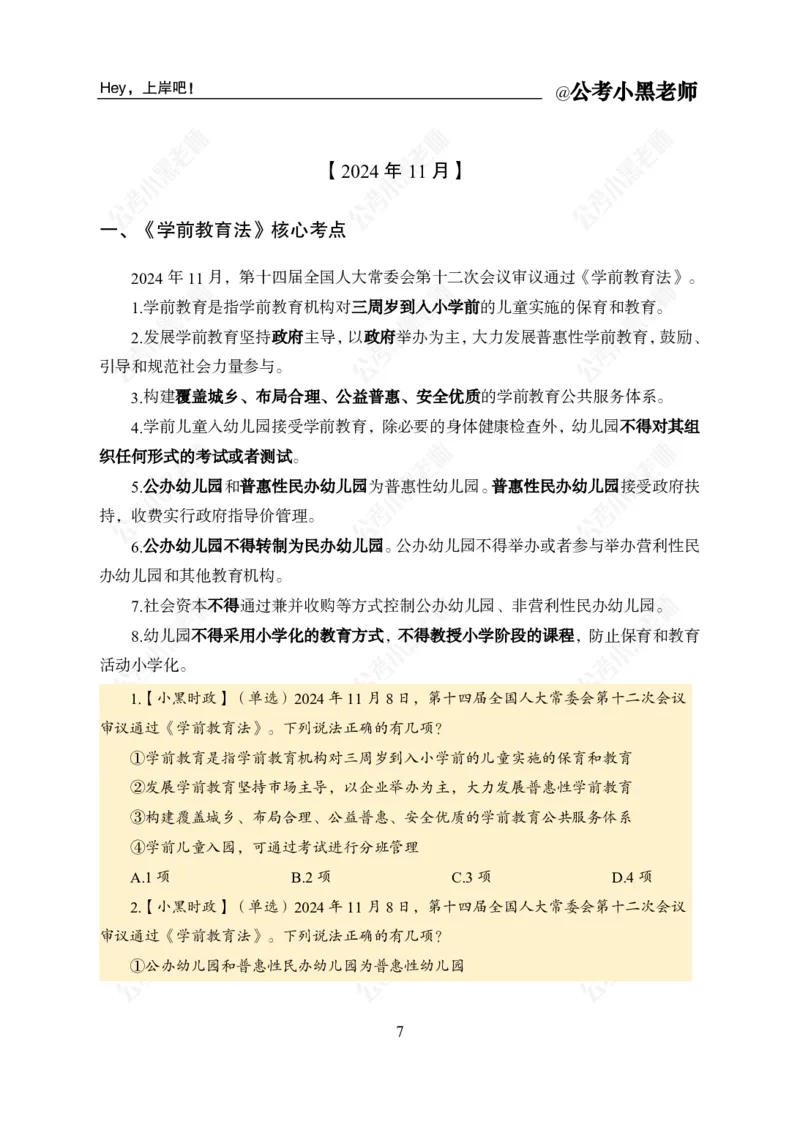 Hey，上岸吧！ @公考小黑老师

【2024年11月】

一、《学前教育法》核心考点

2024年11月，第十四届全国人大常委会第十二次会议审议通过《学前教育法》。

1.学前教育是指学前教育机构对三周岁到入小学前的儿童实施的保育和教育。

2.发展学前教育坚持政府主导，以政府举办为主，大力发展普惠性学前教育，鼓励、引导和规范社会力量参与。

3.构建覆盖城乡、布局合理、公益普惠、安全优质的学前教育公共服务体系。

4.学前儿童入幼儿园接受学前教育，除必要的身体健康检查外，幼儿园不得对其组织任何形式的考试或者测试。

5.公办幼儿园和普惠性民办幼儿园为普惠性幼儿园。普惠性民办幼儿园接受政府扶持，收费实行政府指导价管理。

6.公办幼儿园不得转制为民办幼儿园。公办幼儿园不得举办或者参与举办营利性民办幼儿园和其他教育机构。

7.社会资本不得通过兼并收购等方式控制公办幼儿园、非营利性民办幼儿园。

8.幼儿园不得采用小学化的教育方式，不得教授小学阶段的课程，防止保育和教育活动小学化。

1.【小黑时政】（单选）2024年11月8日，第十四届全国人大常委会第十二次会议审议通过《学前教育法》。下列说法正确的有几项？

①学前教育是指学前教育机构对三周岁到入小学前的儿童实施的保育和教育

②发展学前教育坚持市场主导，以企业举办为主，大力发展普惠性学前教育

③构建覆盖城乡、布局合理、公益普惠、安全优质的学前教育公共服务体系

④学前儿童入园，可通过考试进行分班管理

A.1项 B.2项 C.3项 D.4项

2.【小黑时政】（单选）2024年11月8日，第十四届全国人大常委会第十二次会议审议通过《学前教育法》。下列说法正确的有几项？

①公办幼儿园和普惠性民办幼儿园为普惠性幼儿园

7

公考小黑老师